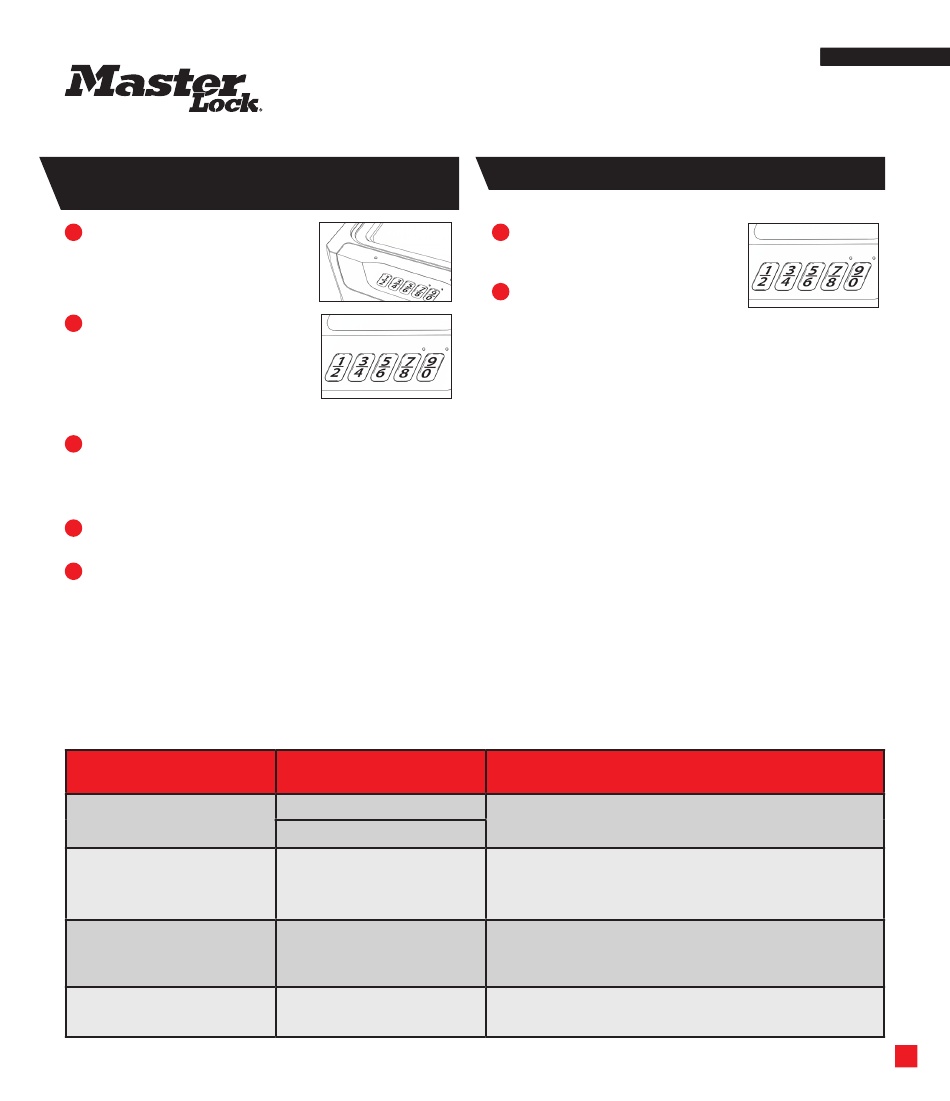 Master Lock.

1 2
3 4
5 6
7 8
9 0

1 2
3 4
5 6
7 8
9 0

1 2
3 4
5 6
7 8
9 0